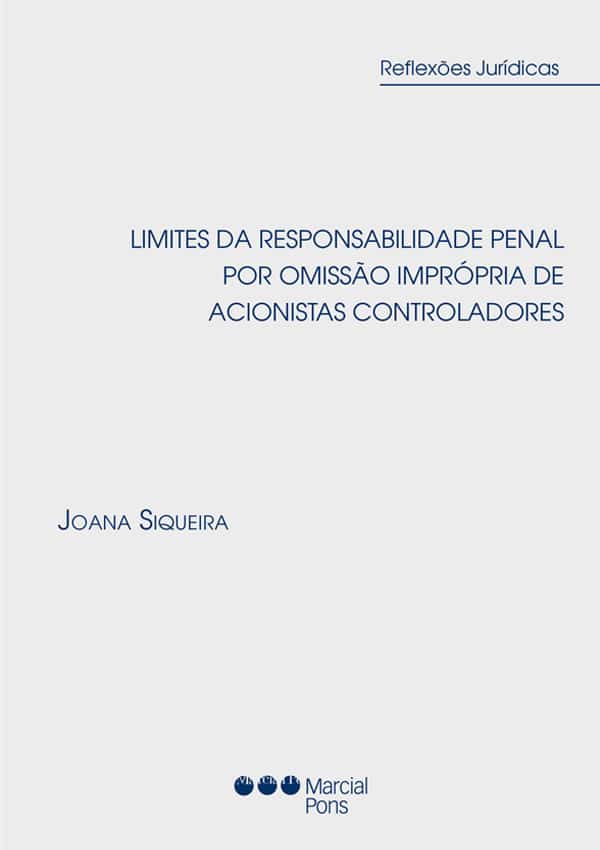 Reflexões Jurídicas

LIMITES DA RESPONSABILIDADE PENAL
POR OMISSÃO IMPRÓPRIA DE
ACIONISTAS CONTROLADORES

JOANA SIQUEIRA

Marcial
Pons